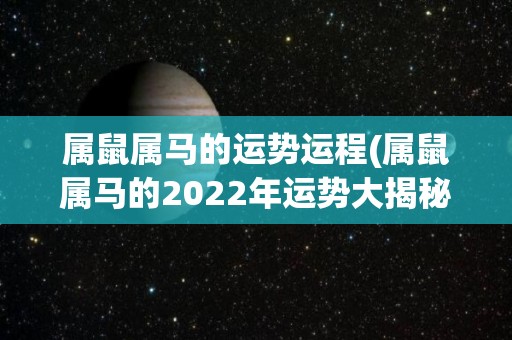 属鼠属马的运势运程(属鼠属马的2022年运势大揭秘